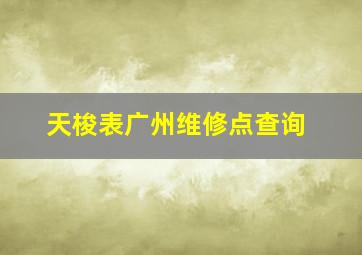 天梭表广州维修点查询